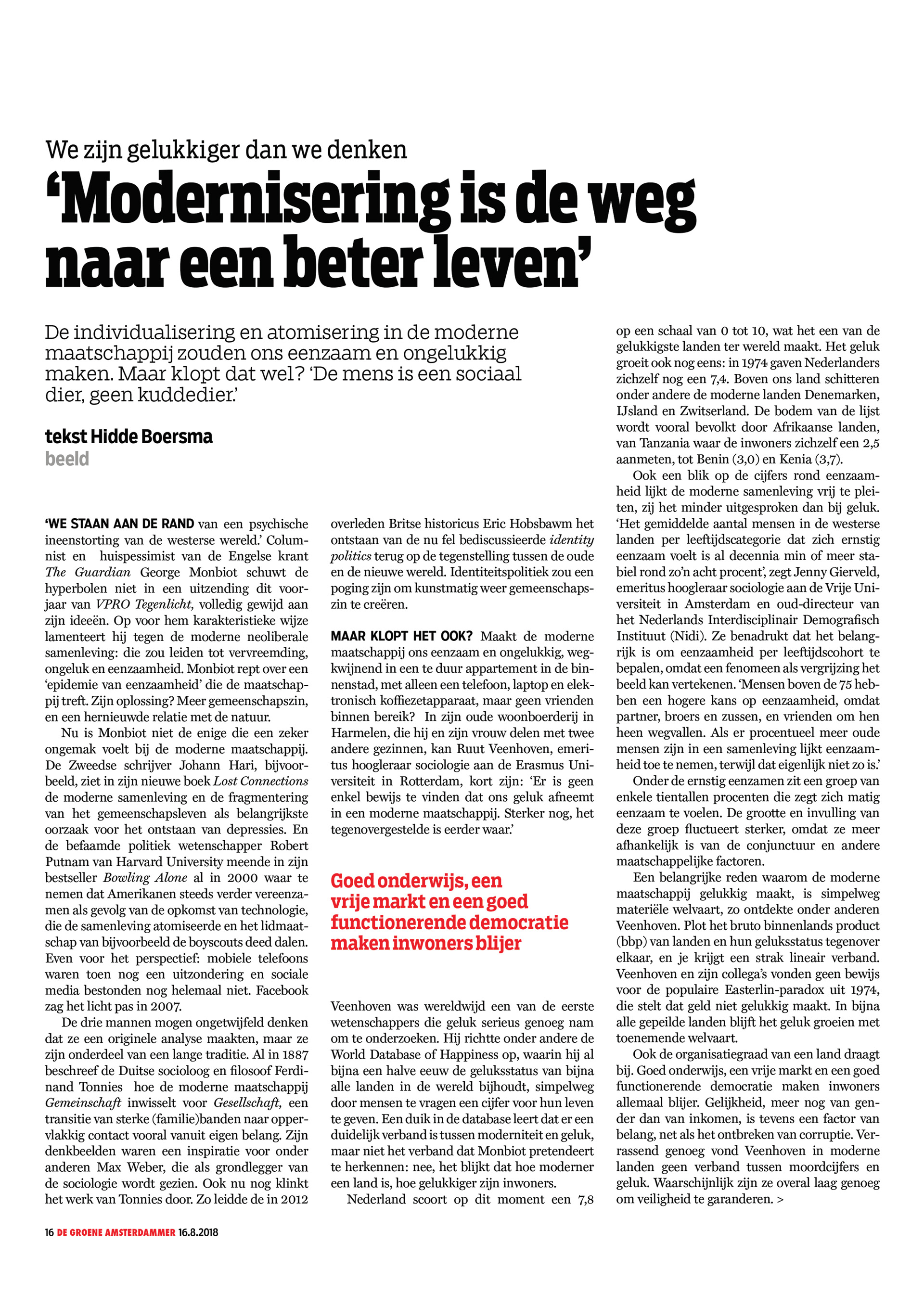 We zijn gelukkiger dan we denken

‘Modernisering is de weg naar een beter leven’

De individualisering en atomisering in de moderne maatschappij zouden ons eenzaam en ongelukkig maken. Maar klopt dat wel? ‘De mens is een sociaal dier, geen kuddedier.’

tekst Hidde Boersma
beeld

‘WE STAAN AAN DE RAND van een psychische ineenstorting van de westerse wereld.’ Columnist en huispessimist van de Engelse krant The Guardian George Monbiot schuwt de hyperbolen niet in een uitzending dit voorjaar van VPRO Tegenlicht, volledig gewijd aan zijn ideeën. Op voor hem karakteristieke wijze lamenteert hij tegen de moderne neoliberale samenleving: die zou leiden tot vervreemding, ongeluk en eenzaamheid. Monbiot rept over een ‘epidemie van eenzaamheid’ die de maatschappij treft. Zijn oplossing? Meer gemeenschapszin, en een hernieuwde relatie met de natuur.

Nu is Monbiot niet de enige die een zeker ongemak voelt bij de moderne maatschappij. De Zweedse schrijver Johann Hari, bijvoorbeeld, ziet in zijn nieuwe boek Lost Connections de moderne samenleving en de fragmentering van het gemeenschapsleven als belangrijkste oorzaak voor het ontstaan van depressies. En de befaamde politiek wetenschapper Robert Putnam van Harvard University meende in zijn bestseller Bowling Alone al in 2000 waar te nemen dat Amerikanen steeds verder vereenzamen als gevolg van de opkomst van technologie, die de samenleving atomiseerde en het lidmaatschap van bijvoorbeeld de boyscouts deed dalen. Even voor het perspectief: mobiele telefoons waren toen nog een uitzondering en sociale media bestonden nog helemaal niet. Facebook zag het licht pas in 2007.

De drie mannen mogen ongetwijfeld denken dat ze een originele analyse maakten, maar ze zijn onderdeel van een lange traditie. Al in 1887 beschreef de Duitse socioloog en filosoof Ferdinand Tonnies hoe de moderne maatschappij Gemeinschaft inwisselt voor Gesellschaft, een transitie van sterke (familie)banden naar oppervlakkig contact vooral vanuit eigen belang. Zijn denkbeelden waren een inspiratie voor onder anderen Max Weber, die als grondlegger van de sociologie wordt gezien. Ook nu nog klinkt het werk van Tonnies door. Zo leidde de in 2012 overleden Britse historicus Eric Hobsbawm het ontstaan van de nu fel bediscussieerde identity politics terug op de tegenstelling tussen de oude en de nieuwe wereld. Identiteitspolitiek zou een poging zijn om kunstmatig weer gemeenschapszin te creëren.

MAAR KLOPT HET OOK? Maakt de moderne maatschappij ons eenzaam en ongelukkig, wegkwijnend in een te duur appartement in de binnenstad, met alleen een telefoon, laptop en elektronisch koffiezetapparaat, maar geen vrienden binnen bereik? In zijn oude woonboerderij in Harmelen, die hij en zijn vrouw delen met twee andere gezinnen, kan Ruut Veenhoven, emeritus hoogleraar sociologie aan de Erasmus Universiteit in Rotterdam, kort zijn: ‘Er is geen enkel bewijs te vinden dat ons geluk afneemt in een moderne maatschappij. Sterker nog, het tegenovergestelde is eerder waar.’

Goed onderwijs, een vrije markt en een goed functionerende democratie maken inwoners blijer

Veenhoven was wereldwijd een van de eerste wetenschappers die geluk serieus genoeg nam om te onderzoeken. Hij richtte onder andere de World Database of Happiness op, waarin hij al bijna een halve eeuw de geluksstatus van bijna alle landen in de wereld bijhoudt, simpelweg door mensen te vragen een cijfer voor hun leven te geven. Een duik in de database leert dat er een duidelijk verband is tussen moderniteit en geluk, maar niet het verband dat Monbiot pretendeert te herkennen: nee, het blijkt dat hoe moderner een land is, hoe gelukkiger zijn inwoners.

Nederland scoort op dit moment een 7,8 op een schaal van 0 tot 10, wat het een van de gelukkigste landen ter wereld maakt. Het geluk groeit ook nog eens: in 1974 gaven Nederlanders zichzelf nog een 7,4. Boven ons land schitteren onder andere de moderne landen Denemarken, IJsland en Zwitserland. De bodem van de lijst wordt vooral bevolkt door Afrikaanse landen, van Tanzania waar de inwoners zichzelf een 2,5 aanmeten, tot Benin (3,0) en Kenia (3,7).

Ook een blik op de cijfers rond eenzaamheid lijkt de moderne samenleving vrij te pleiten, zij het minder uitgesproken dan bij geluk. ‘Het gemiddelde aantal mensen in de westerse landen per leeftijdscategorie dat zich ernstig eenzaam voelt is al decennia min of meer stabiel rond zo’n acht procent’, zegt Jenny Gierveld, emeritus hoogleraar sociologie aan de Vrije Universiteit in Amsterdam en oud-directeur van het Nederlands Interdisciplinair Demografisch Instituut (Nidi). Ze benadrukt dat het belangrijk is om eenzaamheid per leeftijdscohort te bepalen, omdat een fenomeen als vergrijzing het beeld kan vertekenen. ‘Mensen boven de 75 hebben een hogere kans op eenzaamheid, omdat partner, broers en zussen, en vrienden om hen heen wegvallen. Als er procentueel meer oude mensen zijn in een samenleving lijkt eenzaamheid toe te nemen, terwijl dat eigenlijk niet zo is.’

Onder de ernstig eenzamen zit een groep van enkele tientallen procenten die zegt zich matig eenzaam te voelen. De grootte en invulling van deze groep fluctueert sterker, omdat ze meer afhankelijk is van de conjunctuur en andere maatschappelijke factoren.

Een belangrijke reden waarom de moderne maatschappij gelukkig maakt, is simpelweg materiële welvaart, zo ontdekte onder anderen Veenhoven. Plot het bruto binnenlands product (bbp) van landen en hun geluksstatus tegenover elkaar, en je krijgt een strak lineair verband. Veenhoven en zijn collega’s vonden geen bewijs voor de populaire Easterlin-paradox uit 1974, die stelt dat geld niet gelukkig maakt. In bijna alle gepeilde landen blijft het geluk groeien met toenemende welvaart.

Ook de organisatiegraad van een land draagt bij. Goed onderwijs, een vrije markt en een goed functionerende democratie maken inwoners allemaal blijer. Gelijkheid, meer nog van gender dan van inkomen, is tevens een factor van belang, net als het ontbreken van corruptie. Verrassend genoeg vond Veenhoven in moderne landen geen verband tussen moordcijfers en geluk. Waarschijnlijk zijn ze overal laag genoeg om veiligheid te garanderen. >

16 DE GROENE AMSTERDAMMER 16.8.2018